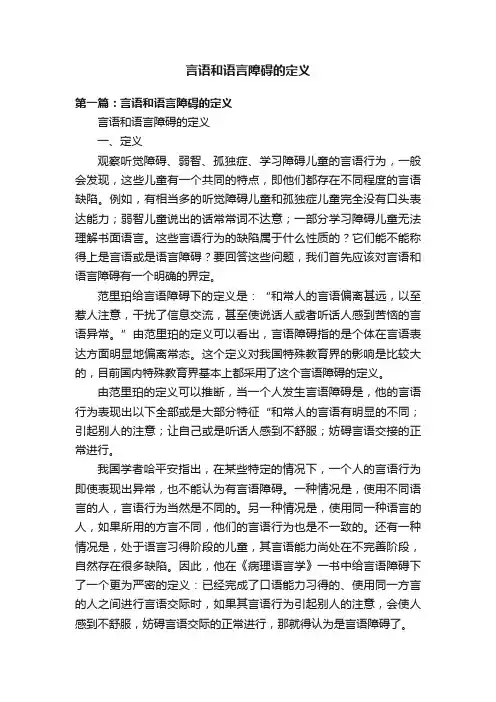 言语和语言障碍的定义

第一篇：言语和语言障碍的定义

言语和语言障碍的定义

一、定义

观察听觉障碍、弱智、孤独症、学习障碍儿童的言语行为，一般会发现，这些儿童有一个共同的特点，即他们都存在不同程度的言语缺陷。例如，有相当多的听觉障碍儿童和孤独症儿童完全没有口头表达能力；弱智儿童说出的话常常词不达意；一部分学习障碍儿童无法理解书面语言。这些言语行为的缺陷属于什么性质的？它们能不能称得上是言语或是语言障碍？要回答这些问题，我们首先应该对言语和语言障碍有一个明确的界定。

范里珀给言语障碍下的定义是：“和常人的言语偏离甚远，以至惹人注意，干扰了信息交流，甚至使说话人或者听话人感到苦恼的言语异常。”由范里珀的定义可以看出，言语障碍指的是个体在言语表达方面明显地偏离常态。这个定义对我国特殊教育界的影响是比较大的，目前国内特殊教育界基本上都采用了这个言语障碍的定义。

由范里珀的定义可以推断，当一个人发生言语障碍是，他的言语行为表现出以下全部或是大部分特征“和常人的言语有明显的不同；引起别人的注意；让自己或是听话人感到不舒服；妨碍言语交接的正常进行。

我国学者哈平安指出，在某些特定的情况下，一个人的言语行为即使表现出异常，也不能认为有言语障碍。一种情况是，使用不同语言的人，言语行为当然是不同的。另一种情况是，使用同一种语言的人，如果所用的方言不同，他们的言语行为也是不一致的。还有一种情况是，处于语言习得阶段的儿童，其言语能力尚处在不完善阶段，自然存在很多缺陷。因此，他在《病理语言学》一书中给言语障碍下了一个更为严密的定义：已经完成了口语能力习得的、使用同一方言的人之间进行言语交际时，如果其言语行为引起别人的注意，会使人感到不舒服，妨碍言语交际的正常进行，那就得认为是言语障碍了。